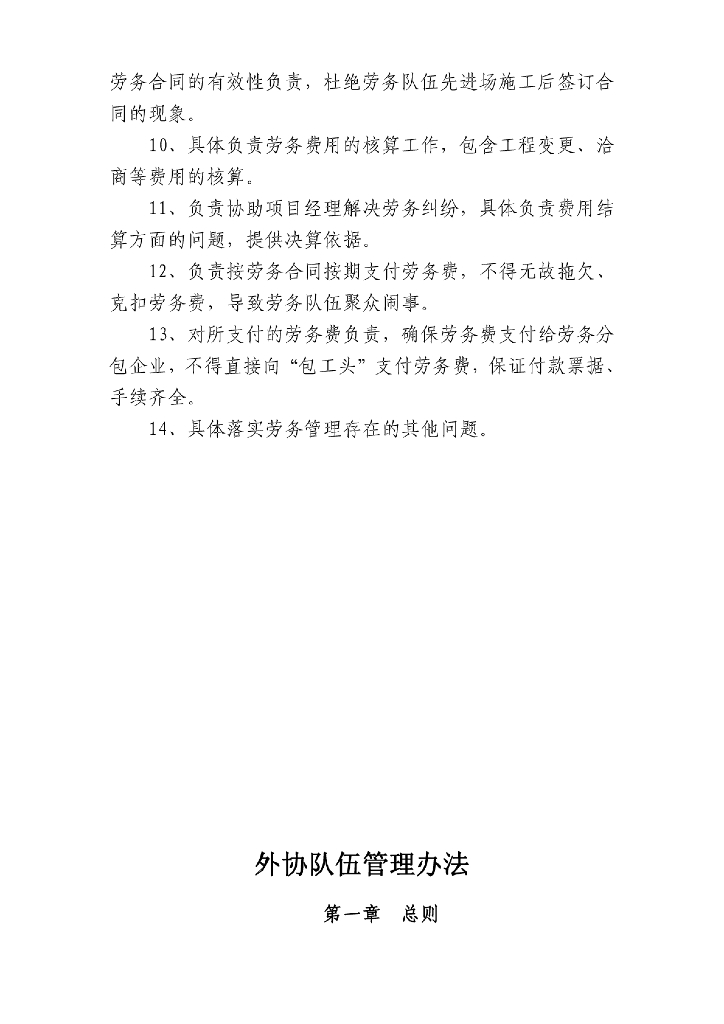 劳务合同的有效性负责，杜绝劳务队伍先进场施工后签订合同的现象。

10、具体负责劳务费用的核算工作，包含工程变更、洽商等费用的核算。

11、负责协助项目经理解决劳务纠纷，具体负责费用结算方面的问题，提供决算依据。

12、负责按劳务合同按期支付劳务费，不得无故拖欠、克扣劳务费，导致劳务队伍聚众闹事。

13、对所支付的劳务费负责，确保劳务费支付给劳务分包企业，不得直接向“包工头”支付劳务费，保证付款票据、手续齐全。

14、具体落实劳务管理存在的其他问题。

外协队伍管理办法

第一章　总则